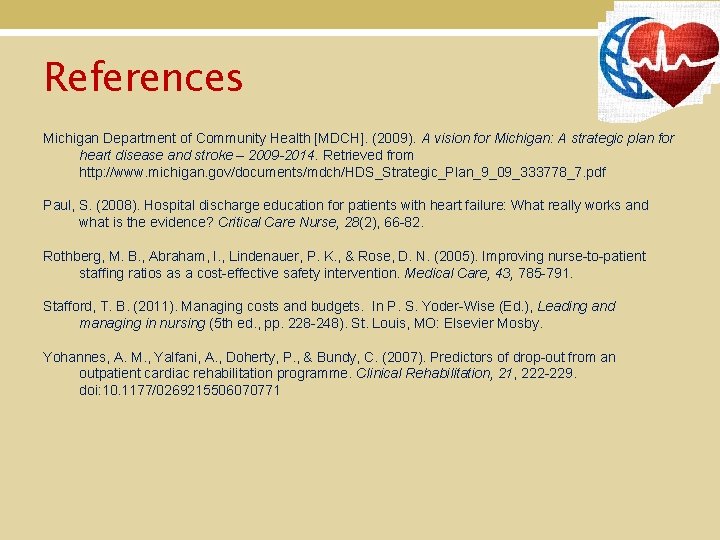 References

Michigan Department of Community Health [MDCH]. (2009). A vision for Michigan: A strategic plan for heart disease and stroke – 2009-2014. Retrieved from http://www.michigan.gov/documents/mdch/HDS_Strategic_Plan_9_09_333778_7.pdf

Paul, S. (2008). Hospital discharge education for patients with heart failure: What really works and what is the evidence? Critical Care Nurse, 28(2), 66-82.

Rothberg, M. B., Abraham, I., Lindenauer, P. K., & Rose, D. N. (2005). Improving nurse-to-patient staffing ratios as a cost-effective safety intervention. Medical Care, 43, 785-791.

Stafford, T. B. (2011). Managing costs and budgets. In P. S. Yoder-Wise (Ed.), Leading and managing in nursing (5th ed., pp. 228-248). St. Louis, MO: Elsevier Mosby.

Yohannes, A. M., Yalfani, A., Doherty, P., & Bundy, C. (2007). Predictors of drop-out from an outpatient cardiac rehabilitation programme. Clinical Rehabilitation, 21, 222-229. doi:10.1177/0269215506070771